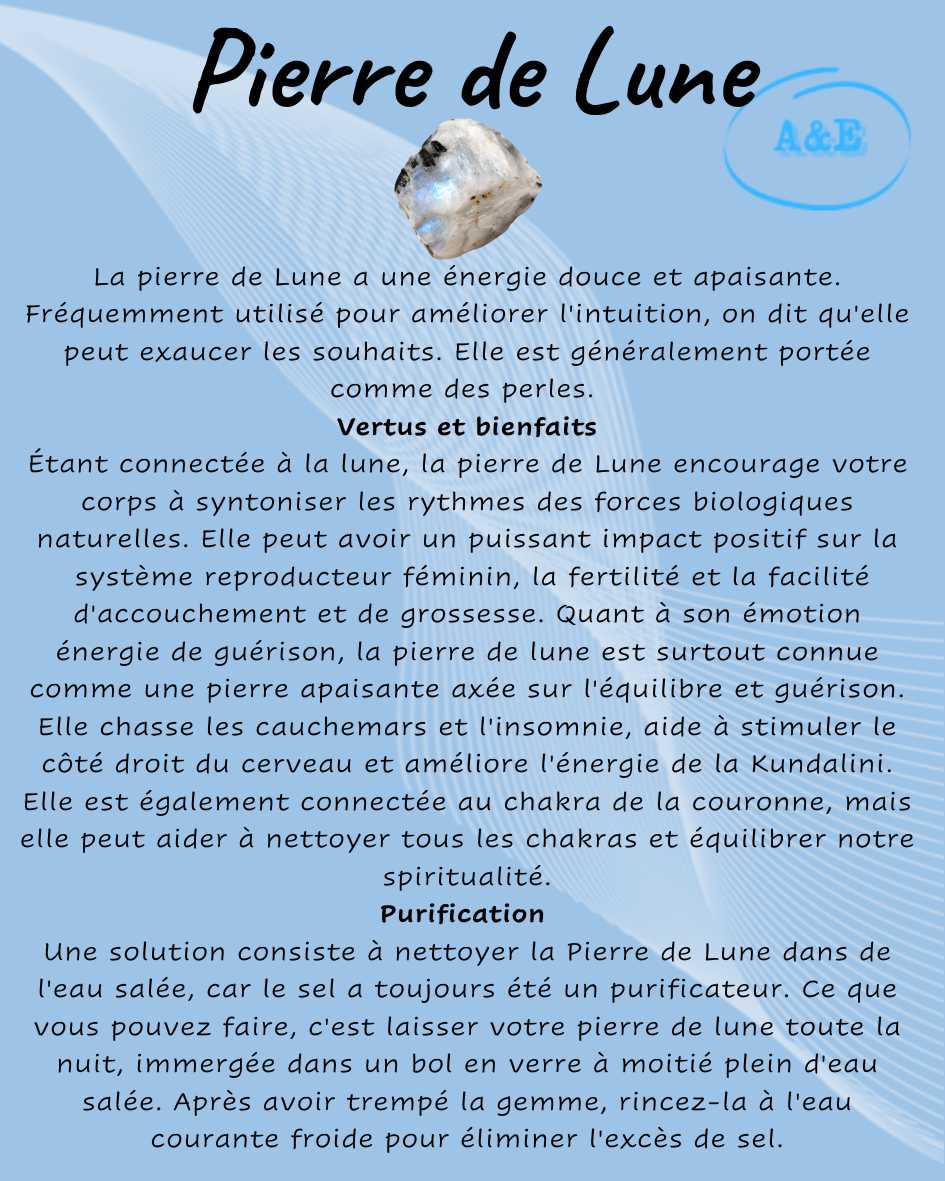 Pierre de Lune

A&E

La pierre de Lune a une énergie douce et apaisante. Fréquemment utilisé pour améliorer l'intuition, on dit qu'elle peut exaucer les souhaits. Elle est généralement portée comme des perles.

Vertus et bienfaits

Étant connectée à la lune, la pierre de Lune encourage votre corps à syntoniser les rythmes des forces biologiques naturelles. Elle peut avoir un puissant impact positif sur la système reproducteur féminin, la fertilité et la facilité d'accouchement et de grossesse. Quant à son émotion énergie de guérison, la pierre de lune est surtout connue comme une pierre apaisante axée sur l'équilibre et guérison. Elle chasse les cauchemars et l'insomnie, aide à stimuler le côté droit du cerveau et améliore l'énergie de la Kundalini. Elle est également connectée au chakra de la couronne, mais elle peut aider à nettoyer tous les chakras et équilibrer notre spiritualité.

Purification

Une solution consiste à nettoyer la Pierre de Lune dans de l'eau salée, car le sel a toujours été un purificateur. Ce que vous pouvez faire, c'est laisser votre pierre de lune toute la nuit, immergée dans un bol en verre à moitié plein d'eau salée. Après avoir trempé la gemme, rincez-la à l'eau courante froide pour éliminer l'excès de sel.